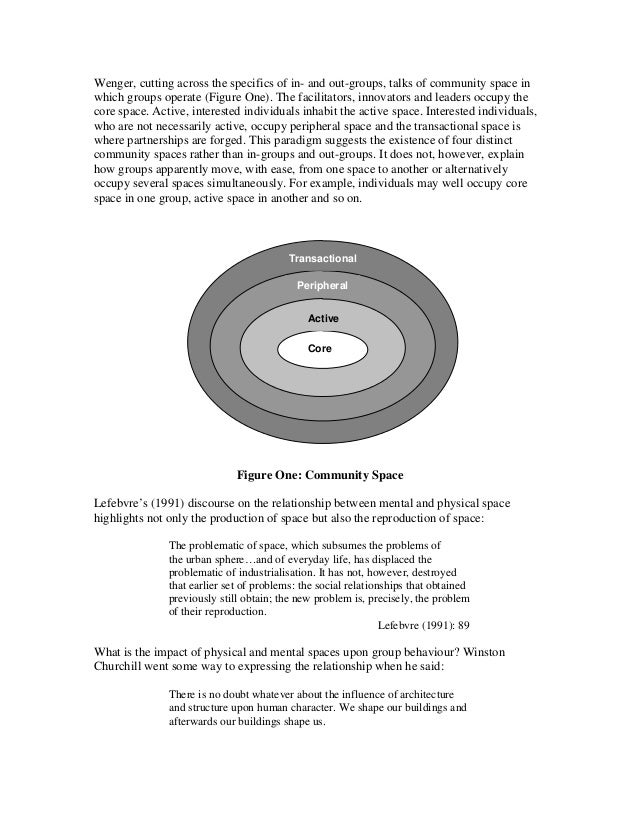 Wenger, cutting across the specifics of in- and out-groups, talks of community space in which groups operate (Figure One). The facilitators, innovators and leaders occupy the core space. Active, interested individuals inhabit the active space. Interested individuals, who are not necessarily active, occupy peripheral space and the transactional space is where partnerships are forged. This paradigm suggests the existence of four distinct community spaces rather than in-groups and out-groups. It does not, however, explain how groups apparently move, with ease, from one space to another or alternatively occupy several spaces simultaneously. For example, individuals may well occupy core space in one group, active space in another and so on.

Transactional

Peripheral

Active

Core

Figure One: Community Space

Lefebvre's (1991) discourse on the relationship between mental and physical space highlights not only the production of space but also the reproduction of space:

The problematic of space, which subsumes the problems of the urban sphere…and of everyday life, has displaced the problematic of industrialisation. It has not, however, destroyed that earlier set of problems: the social relationships that obtained previously still obtain; the new problem is, precisely, the problem of their reproduction.

Lefebvre (1991): 89

What is the impact of physical and mental spaces upon group behaviour? Winston Churchill went some way to expressing the relationship when he said:

There is no doubt whatever about the influence of architecture and structure upon human character. We shape our buildings and afterwards our buildings shape us.